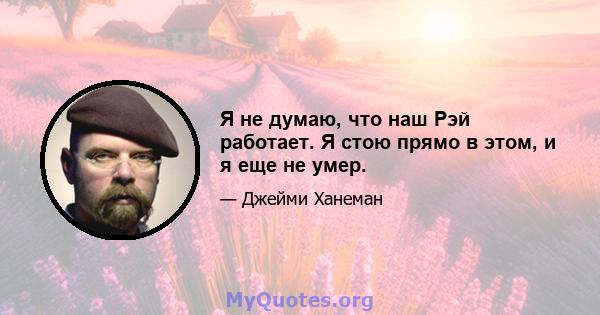 Я не думаю, что наш Рэй работает. Я стою прямо в этом, и я еще не умер.

— Джейми Ханеман

MyQuotes.org